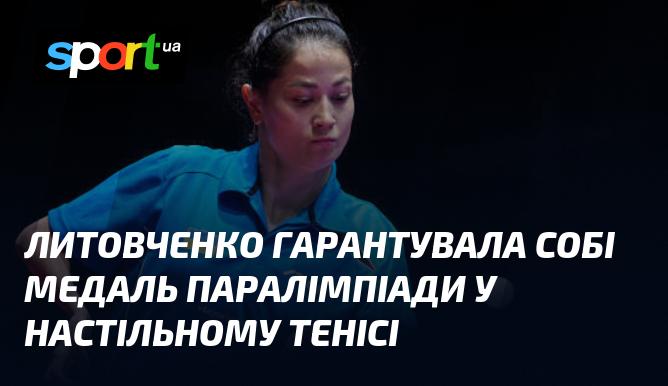 sport.ua

ЛИТОВЧЕНКО ГАРАНТУВАЛА СОБІ МЕДАЛЬ ПАРАЛІМПІАДИ У НАСТІЛЬНОМУ ТЕНІСІ